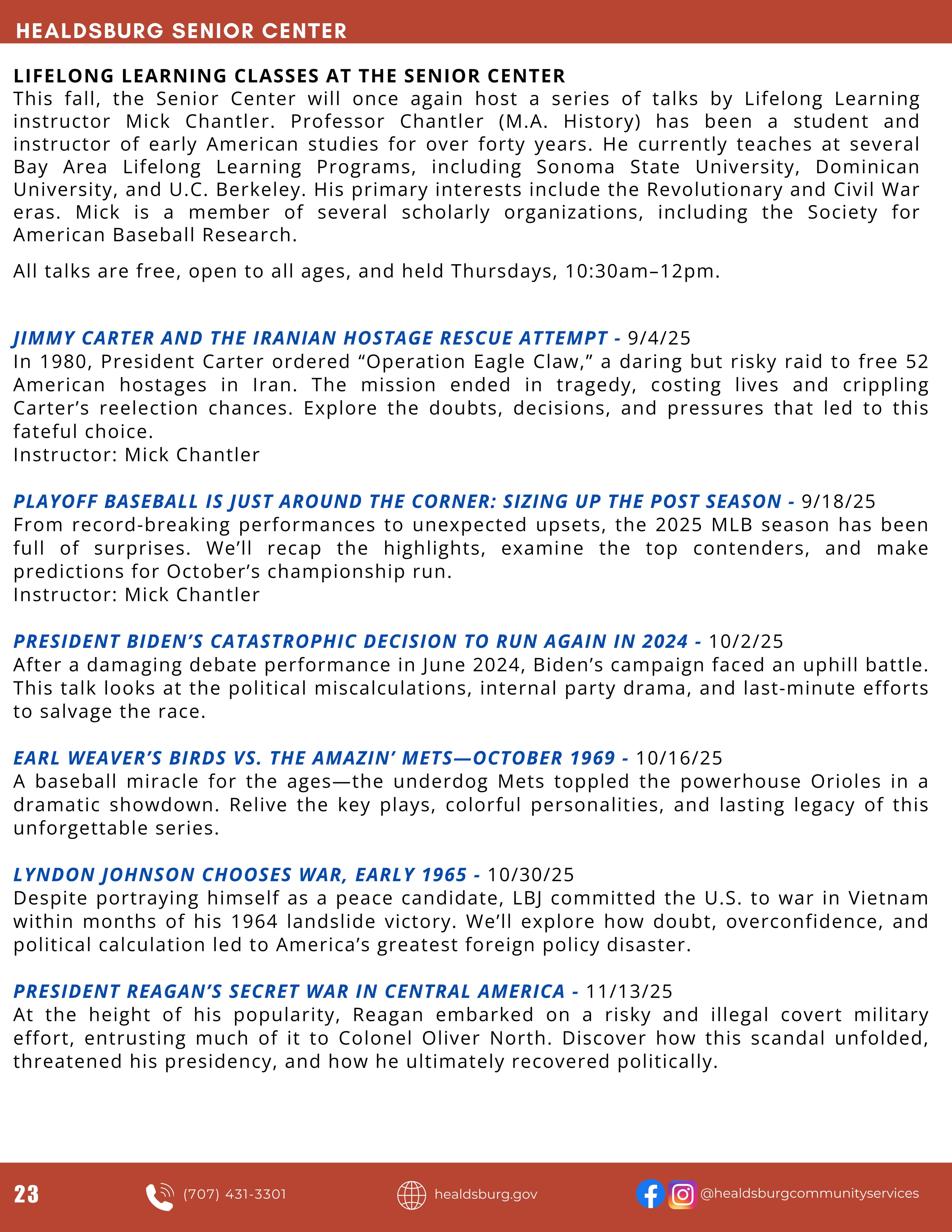 HEALDSBURG SENIOR CENTER

LIFELONG LEARNING CLASSES AT THE SENIOR CENTER
This fall, the Senior Center will once again host a series of talks by Lifelong Learning instructor Mick Chantler. Professor Chantler (M.A. History) has been a student and instructor of early American studies for over forty years. He currently teaches at several Bay Area Lifelong Learning Programs, including Sonoma State University, Dominican University, and U.C. Berkeley. His primary interests include the Revolutionary and Civil War eras. Mick is a member of several scholarly organizations, including the Society for American Baseball Research.

All talks are free, open to all ages, and held Thursdays, 10:30am–12pm.

JIMMY CARTER AND THE IRANIAN HOSTAGE RESCUE ATTEMPT - 9/4/25
In 1980, President Carter ordered “Operation Eagle Claw,” a daring but risky raid to free 52 American hostages in Iran. The mission ended in tragedy, costing lives and crippling Carter’s reelection chances. Explore the doubts, decisions, and pressures that led to this fateful choice.
Instructor: Mick Chantler

PLAYOFF BASEBALL IS JUST AROUND THE CORNER: SIZING UP THE POST SEASON - 9/18/25
From record-breaking performances to unexpected upsets, the 2025 MLB season has been full of surprises. We’ll recap the highlights, examine the top contenders, and make predictions for October’s championship run.
Instructor: Mick Chantler

PRESIDENT BIDEN’S CATASTROPHIC DECISION TO RUN AGAIN IN 2024 - 10/2/25
After a damaging debate performance in June 2024, Biden’s campaign faced an uphill battle. This talk looks at the political miscalculations, internal party drama, and last-minute efforts to salvage the race.

EARL WEAVER’S BIRDS VS. THE AMAZIN’ METS—OCTOBER 1969 - 10/16/25
A baseball miracle for the ages—the underdog Mets toppled the powerhouse Orioles in a dramatic showdown. Relive the key plays, colorful personalities, and lasting legacy of this unforgettable series.

LYNDON JOHNSON CHOOSES WAR, EARLY 1965 - 10/30/25
Despite portraying himself as a peace candidate, LBJ committed the U.S. to war in Vietnam within months of his 1964 landslide victory. We’ll explore how doubt, overconfidence, and political calculation led to America’s greatest foreign policy disaster.

PRESIDENT REAGAN’S SECRET WAR IN CENTRAL AMERICA - 11/13/25
At the height of his popularity, Reagan embarked on a risky and illegal covert military effort, entrusting much of it to Colonel Oliver North. Discover how this scandal unfolded, threatened his presidency, and how he ultimately recovered politically.

23 (707) 431-3301 healdsburg.gov @healdsburgcommunityservices